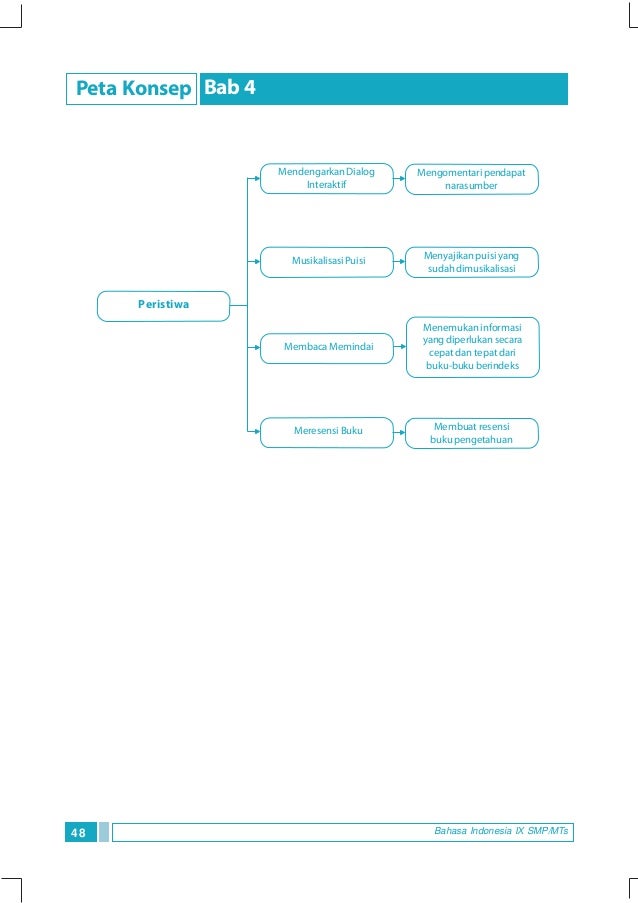 Peta Konsep Bab 4

Peristiwa

Mendengarkan Dialog Interaktif

Mengomentari pendapat narasumber

Musikalisasi Puisi

Menyajikan puisi yang sudah dimusikalisasi

Membaca Memindai

Menemukan informasi yang diperlukan secara cepat dan tepat dari buku-buku berindeks

Meresensi Buku

Membuat resensi buku pengetahuan

48

Bahasa Indonesia IX SMP/MTs